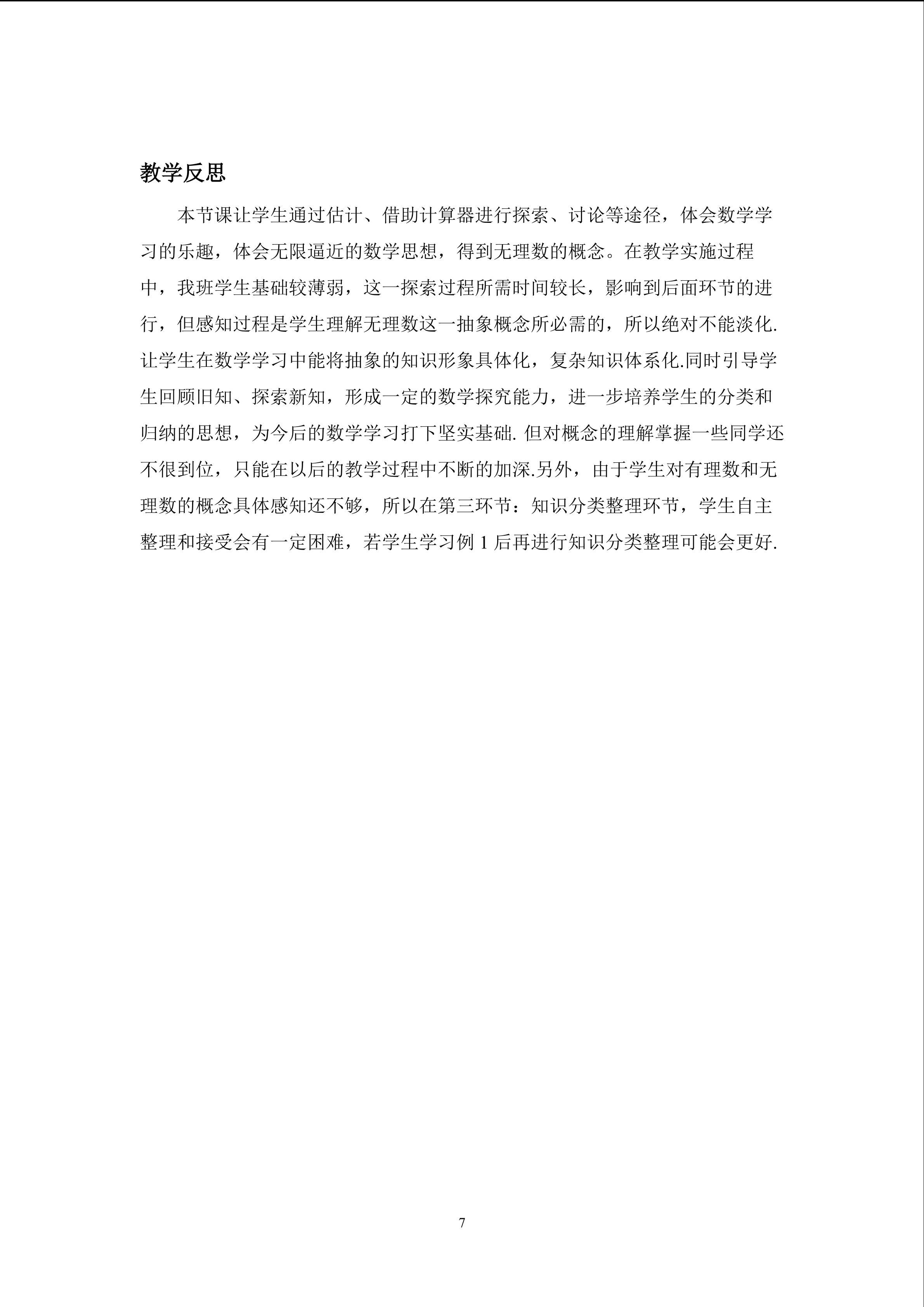 教学反思

本节课让学生通过估计、借助计算器进行探索、讨论等途径，体会数学学习的乐趣，体会无限逼近的数学思想，得到无理数的概念。在教学实施过程中，我班学生基础较薄弱，这一探索过程所需时间较长，影响到后面环节的进行，但感知过程是学生理解无理数这一抽象概念所必需的，所以绝对不能淡化.让学生在数学学习中能将抽象的知识形象具体化，复杂知识体系化.同时引导学生回顾旧知、探索新知，形成一定的数学探究能力，进一步培养学生的分类和归纳的思想，为今后的数学学习打下坚实基础. 但对概念的理解掌握一些同学还不很到位，只能在以后的教学过程中不断的加深.另外，由于学生对有理数和无理数的概念具体感知还不够，所以在第三环节：知识分类整理环节，学生自主整理和接受会有一定困难，若学生学习例 1 后再进行知识分类整理可能会更好.

7